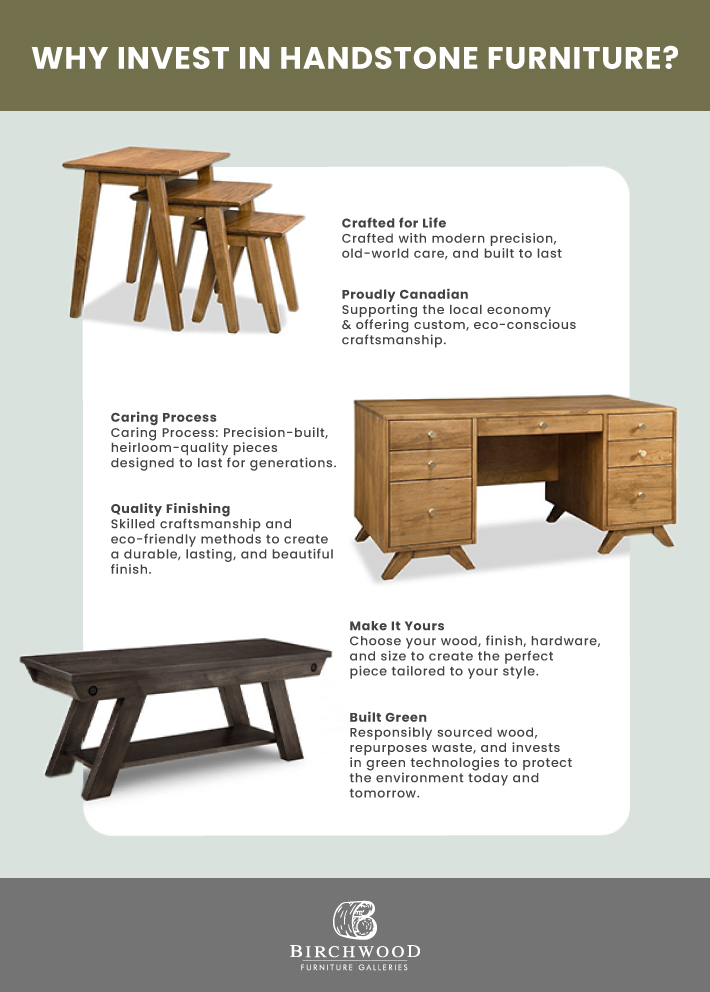 WHY INVEST IN HANDSTONE FURNITURE?

Crafted for Life
Crafted with modern precision, old-world care, and built to last

Proudly Canadian
Supporting the local economy & offering custom, eco-conscious craftsmanship.

Caring Process
Caring Process: Precision-built, heirloom-quality pieces designed to last for generations.

Quality Finishing
Skilled craftsmanship and eco-friendly methods to create a durable, lasting, and beautiful finish.

Make It Yours
Choose your wood, finish, hardware, and size to create the perfect piece tailored to your style.

Built Green
Responsibly sourced wood, repurposes waste, and invests in green technologies to protect the environment today and tomorrow.

BIRCHWOOD
FURNITURE GALLERIES